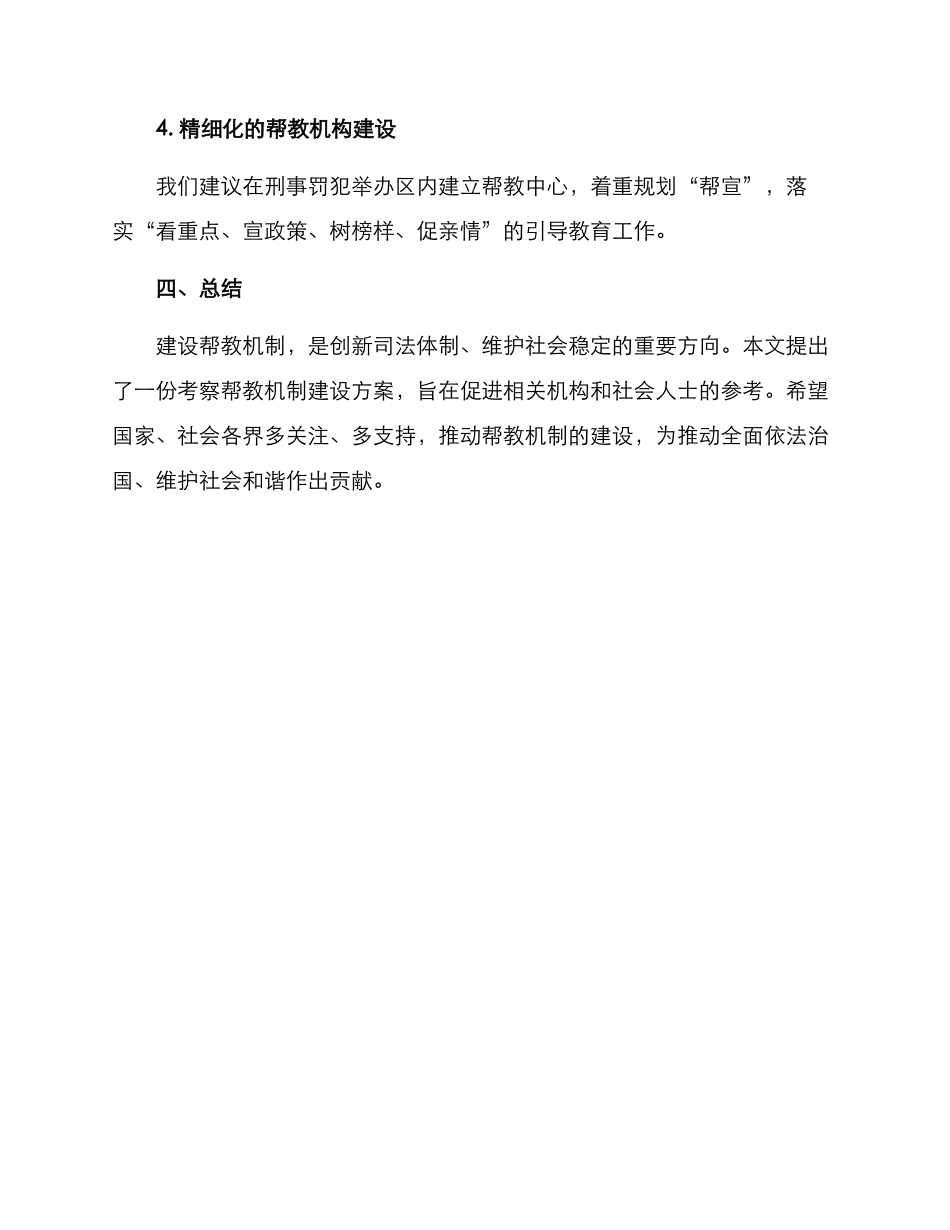 4. 精细化的帮教机构建设

我们建议在刑事罚犯举办区内建立帮教中心，着重规划“帮宣”，落实“看重点、宣政策、树榜样、促亲情”的引导教育工作。

四、总结

建设帮教机制，是创新司法体制、维护社会稳定的重要方向。本文提出了一份考察帮教机制建设方案，旨在促进相关机构和社会人士的参考。希望国家、社会各界多关注、多支持，推动帮教机制的建设，为推动全面依法治国、维护社会和谐作出贡献。